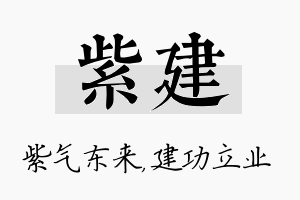 紫建

紫气东来,建功立业